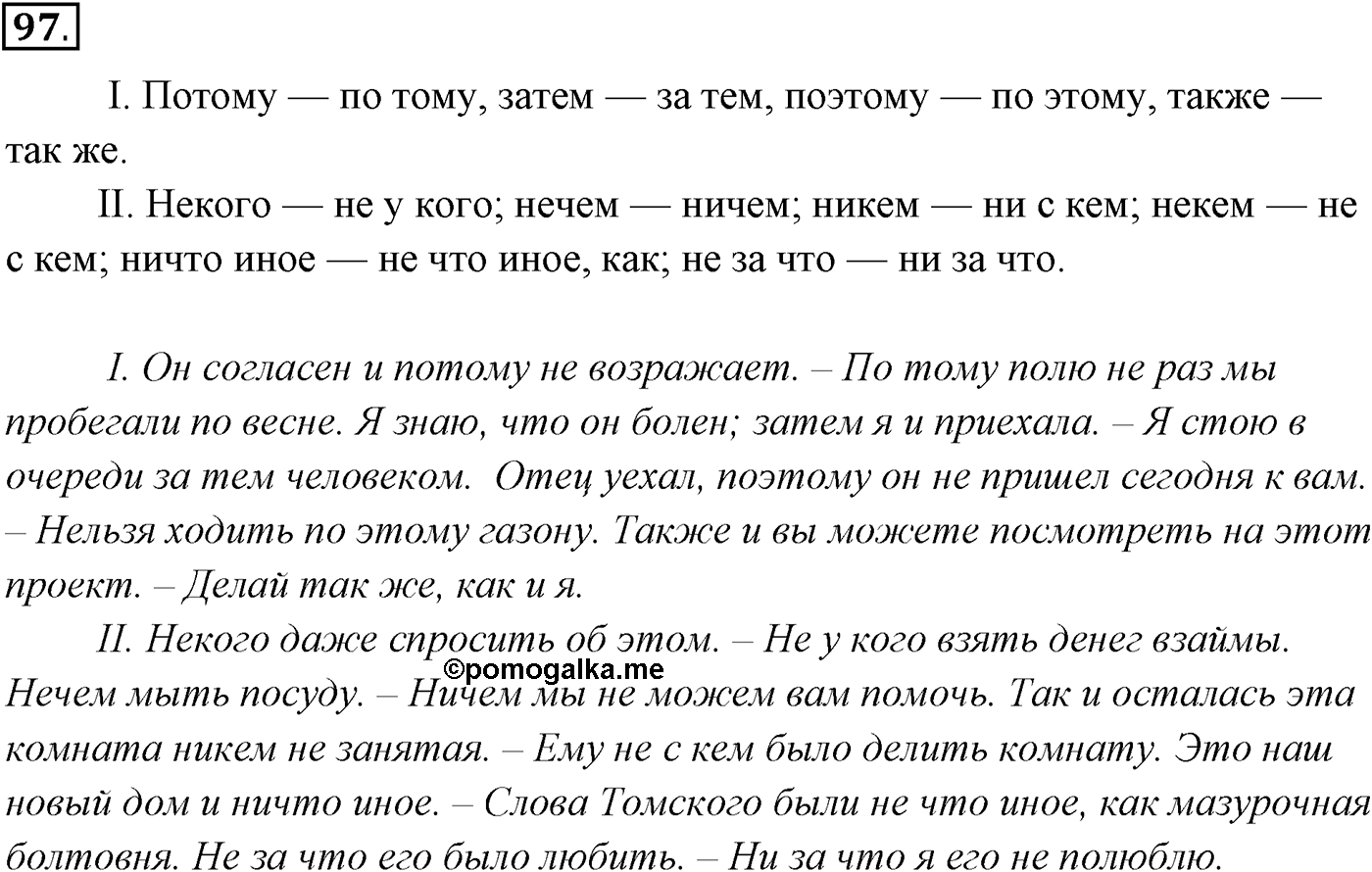 97.

I. Потому — по тому, затем — за тем, поэтому — по этому, также — так же.

II. Некого — не у кого; нечем — ничем; никем — ни с кем; некем — не с кем; ничто иное — не что иное, как; не за что — ни за что.

I. Он согласен и потому не возражает. – По тому полю не раз мы пробегали по весне. Я знаю, что он болен; затем я и приехала. – Я стою в очереди за тем человеком. Отец уехал, поэтому он не пришел сегодня к вам. – Нельзя ходить по этому газону. Также и вы можете посмотреть на этот проект. – Делай так же, как и я.

II. Некого даже спросить об этом. – Не у кого взять денег взаймы. Нечем мыть посуду. – Ничем мы не можем вам помочь. Так и осталась эта комната никем не занятая. – Ему не с кем было делить комнату. Это наш новый дом и ничто иное. – Слова Томского были не что иное, как мазурочная болтовня. Не за что его было любить. – Ни за что я его не полюблю.

©pomogalka.me